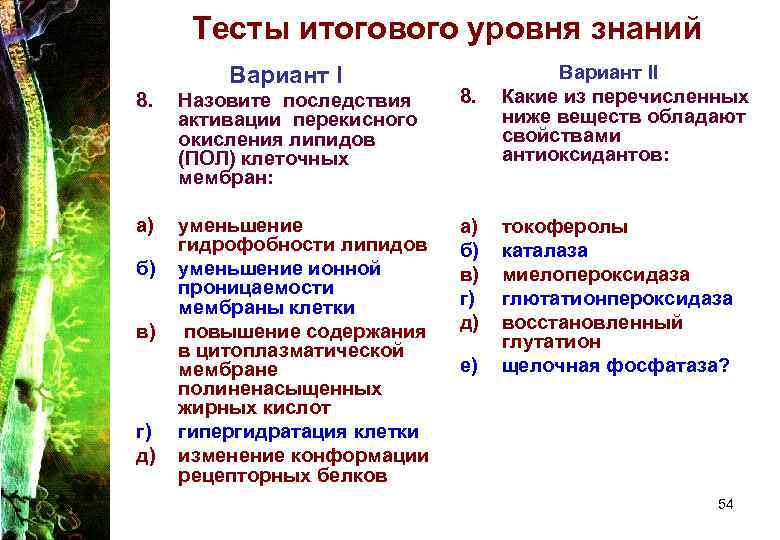 Тесты итогового уровня знаний

Вариант I

8. Назовите последствия активации перекисного окисления липидов (ПОЛ) клеточных мембран:

а) уменьшение гидрофобности липидов
б) уменьшение ионной проницаемости мембраны клетки
в) повышение содержания в цитоплазматической мембране полиненасыщенных жирных кислот
г) гипергидратация клетки
д) изменение конформации рецепторных белков

Вариант II

8. Какие из перечисленных ниже веществ обладают свойствами антиоксидантов:

а) токоферолы
б) каталаза
в) миелопероксидаза
г) глютатионпероксидаза
д) восстановленный глутатион
е) щелочная фосфатаза?

54